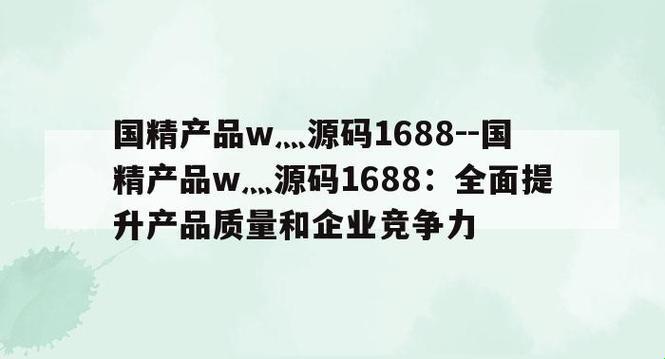 国精产品w灬源码1688--国精产品w灬源码1688：全面提升产品质量和企业竞争力